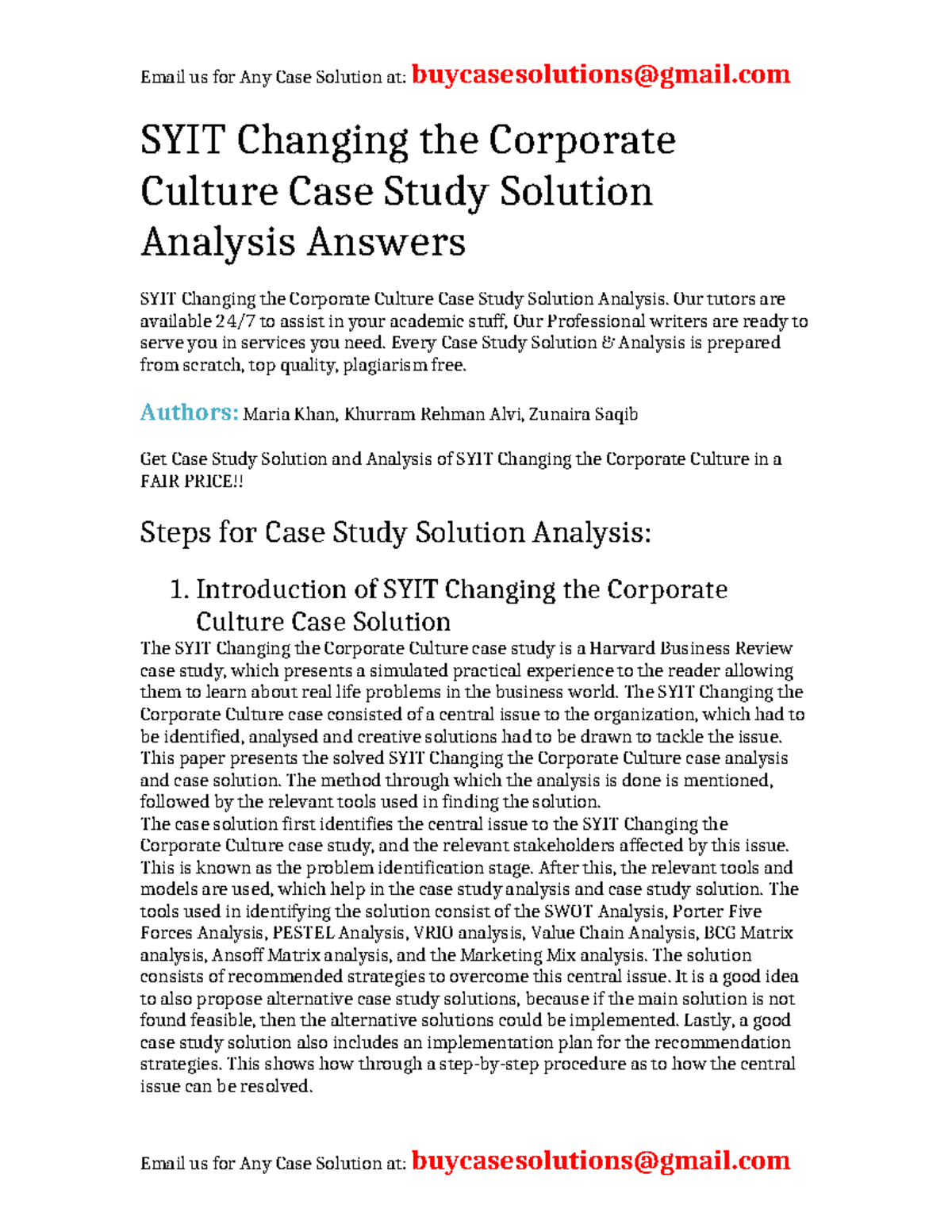 Email us for Any Case Solution at: buycasesolutions@gmail.com

SYIT Changing the Corporate Culture Case Study Solution Analysis Answers

SYIT Changing the Corporate Culture Case Study Solution Analysis. Our tutors are available 24/7 to assist in your academic stuff, Our Professional writers are ready to serve you in services you need. Every Case Study Solution & Analysis is prepared from scratch, top quality, plagiarism free.

Authors: Maria Khan, Khurram Rehman Alvi, Zunaira Saqib

Get Case Study Solution and Analysis of SYIT Changing the Corporate Culture in a FAIR PRICE!!

Steps for Case Study Solution Analysis:

1. Introduction of SYIT Changing the Corporate Culture Case Solution

The SYIT Changing the Corporate Culture case study is a Harvard Business Review case study, which presents a simulated practical experience to the reader allowing them to learn about real life problems in the business world. The SYIT Changing the Corporate Culture case consisted of a central issue to the organization, which had to be identified, analysed and creative solutions had to be drawn to tackle the issue. This paper presents the solved SYIT Changing the Corporate Culture case analysis and case solution. The method through which the analysis is done is mentioned, followed by the relevant tools used in finding the solution.
The case solution first identifies the central issue to the SYIT Changing the Corporate Culture case study, and the relevant stakeholders affected by this issue. This is known as the problem identification stage. After this, the relevant tools and models are used, which help in the case study analysis and case study solution. The tools used in identifying the solution consist of the SWOT Analysis, Porter Five Forces Analysis, PESTEL Analysis, VRIO analysis, Value Chain Analysis, BCG Matrix analysis, Ansoff Matrix analysis, and the Marketing Mix analysis. The solution consists of recommended strategies to overcome this central issue. It is a good idea to also propose alternative case study solutions, because if the main solution is not found feasible, then the alternative solutions could be implemented. Lastly, a good case study solution also includes an implementation plan for the recommendation strategies. This shows how through a step-by-step procedure as to how the central issue can be resolved.

Email us for Any Case Solution at: buycasesolutions@gmail.com